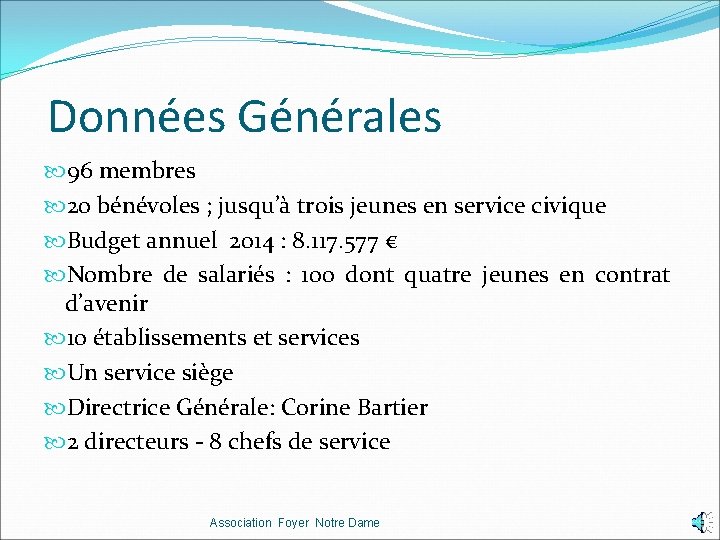 Données Générales

96 membres

20 bénévoles ; jusqu'à trois jeunes en service civique

Budget annuel 2014 : 8.117.577 €

Nombre de salariés : 100 dont quatre jeunes en contrat d'avenir

10 établissements et services

Un service siège

Directrice Générale: Corine Bartier

2 directeurs - 8 chefs de service

Association Foyer Notre Dame